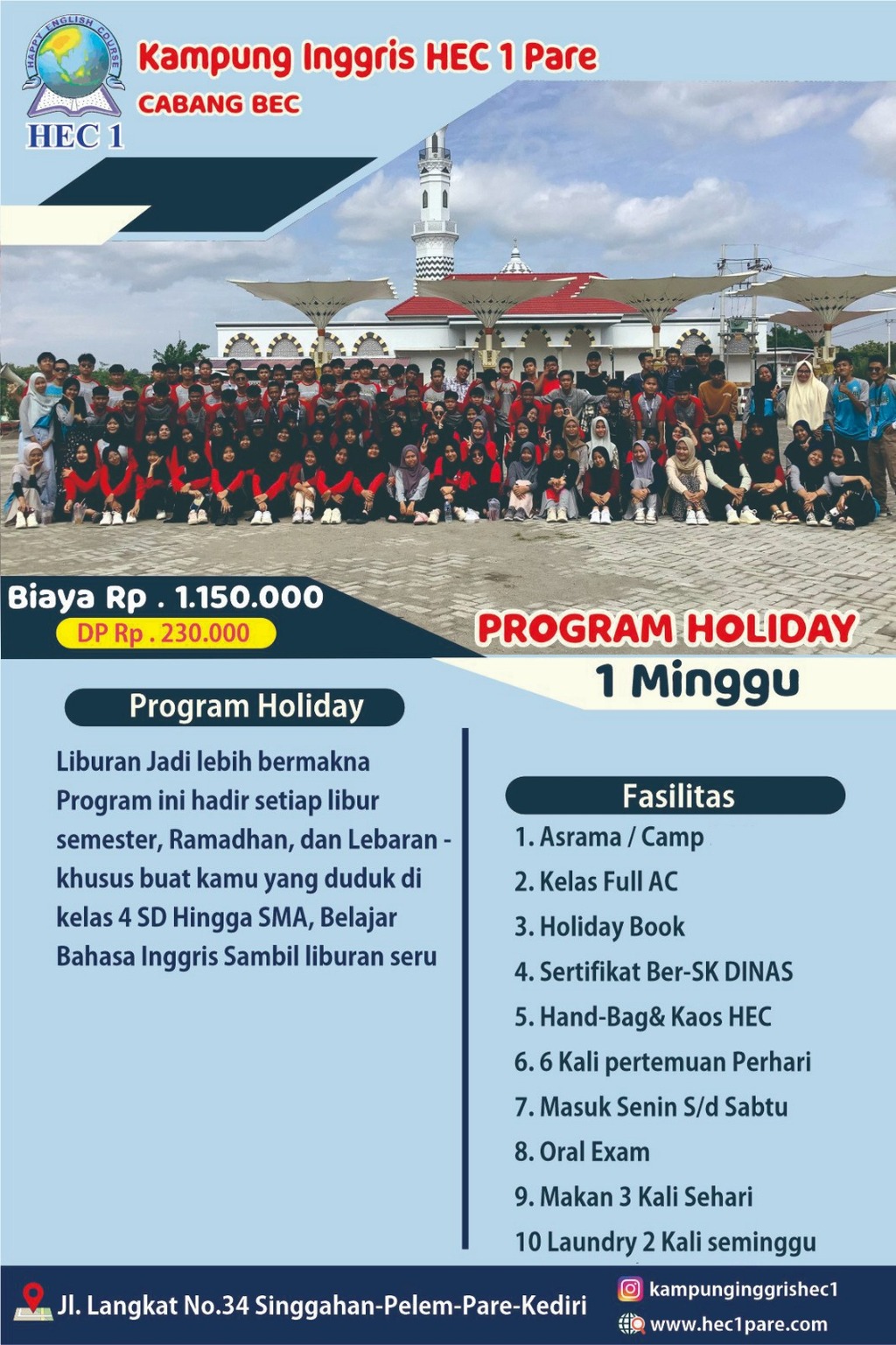 HAPPY ENGLISH COURSE
HEC 1

Kampung Inggris HEC 1 Pare
CABANG BEC

Biaya Rp . 1.150.000
DP Rp . 230.000

PROGRAM HOLIDAY
1 Minggu

Program Holiday

Liburan Jadi lebih bermakna Program ini hadir setiap libur semester, Ramadhan, dan Lebaran - khusus buat kamu yang duduk di kelas 4 SD Hingga SMA, Belajar Bahasa Inggris Sambil liburan seru

Fasilitas
1. Asrama / Camp
2. Kelas Full AC
3. Holiday Book
4. Sertifikat Ber-SK DINAS
5. Hand-Bag& Kaos HEC
6. 6 Kali pertemuan Perhari
7. Masuk Senin S/d Sabtu
8. Oral Exam
9. Makan 3 Kali Sehari
10 Laundry 2 Kali seminggu

Jl. Langkat No.34 Singgahan-Pelem-Pare-Kediri
kampunginggrishec1
www.hec1pare.com